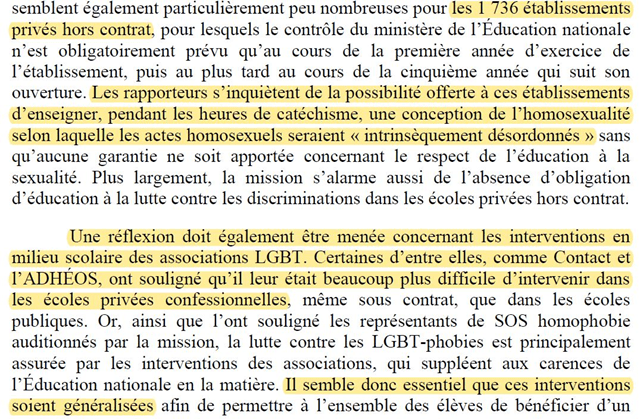 semblent également particulièrement peu nombreuses pour les 1 736 établissements privés hors contrat, pour lesquels le contrôle du ministère de l'Éducation nationale n'est obligatoirement prévu qu'au cours de la première année d'exercice de l'établissement, puis au plus tard au cours de la cinquième année qui suit son ouverture. Les rapporteurs s'inquiètent de la possibilité offerte à ces établissements d'enseigner, pendant les heures de catéchisme, une conception de l'homosexualité selon laquelle les actes homosexuels seraient « intrinsèquement désordonnés » sans qu'aucune garantie ne soit apportée concernant le respect de l'éducation à la sexualité. Plus largement, la mission s'alarme aussi de l'absence d'obligation d'éducation à la lutte contre les discriminations dans les écoles privées hors contrat.

Une réflexion doit également être menée concernant les interventions en milieu scolaire des associations LGBT. Certaines d'entre elles, comme Contact et l'ADHÉOS, ont souligné qu'il leur était beaucoup plus difficile d'intervenir dans les écoles privées confessionnelles, même sous contrat, que dans les écoles publiques. Or, ainsi que l'ont souligné les représentants de SOS homophobie auditionnés par la mission, la lutte contre les LGBT-phobies est principalement assurée par les interventions des associations, qui suppléent aux carences de l'Éducation nationale en la matière. Il semble donc essentiel que ces interventions soient généralisées afin de permettre à l'ensemble des élèves de bénéficier d'un